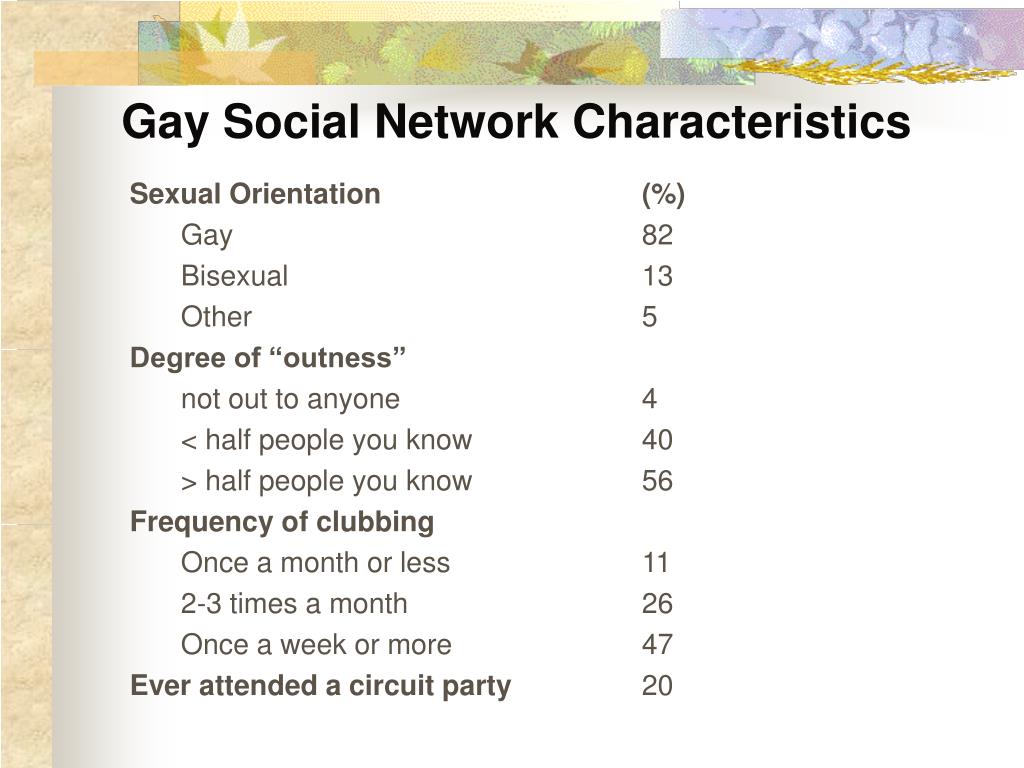 Gay Social Network Characteristics

| Sexual Orientation | (%) |
|---|---|
| Gay | 82 |
| Bisexual | 13 |
| Other | 5 |
| Degree of “outness” | |
| not out to anyone | 4 |
| < half people you know | 40 |
| > half people you know | 56 |
| Frequency of clubbing | |
| Once a month or less | 11 |
| 2-3 times a month | 26 |
| Once a week or more | 47 |
| Ever attended a circuit party | 20 |